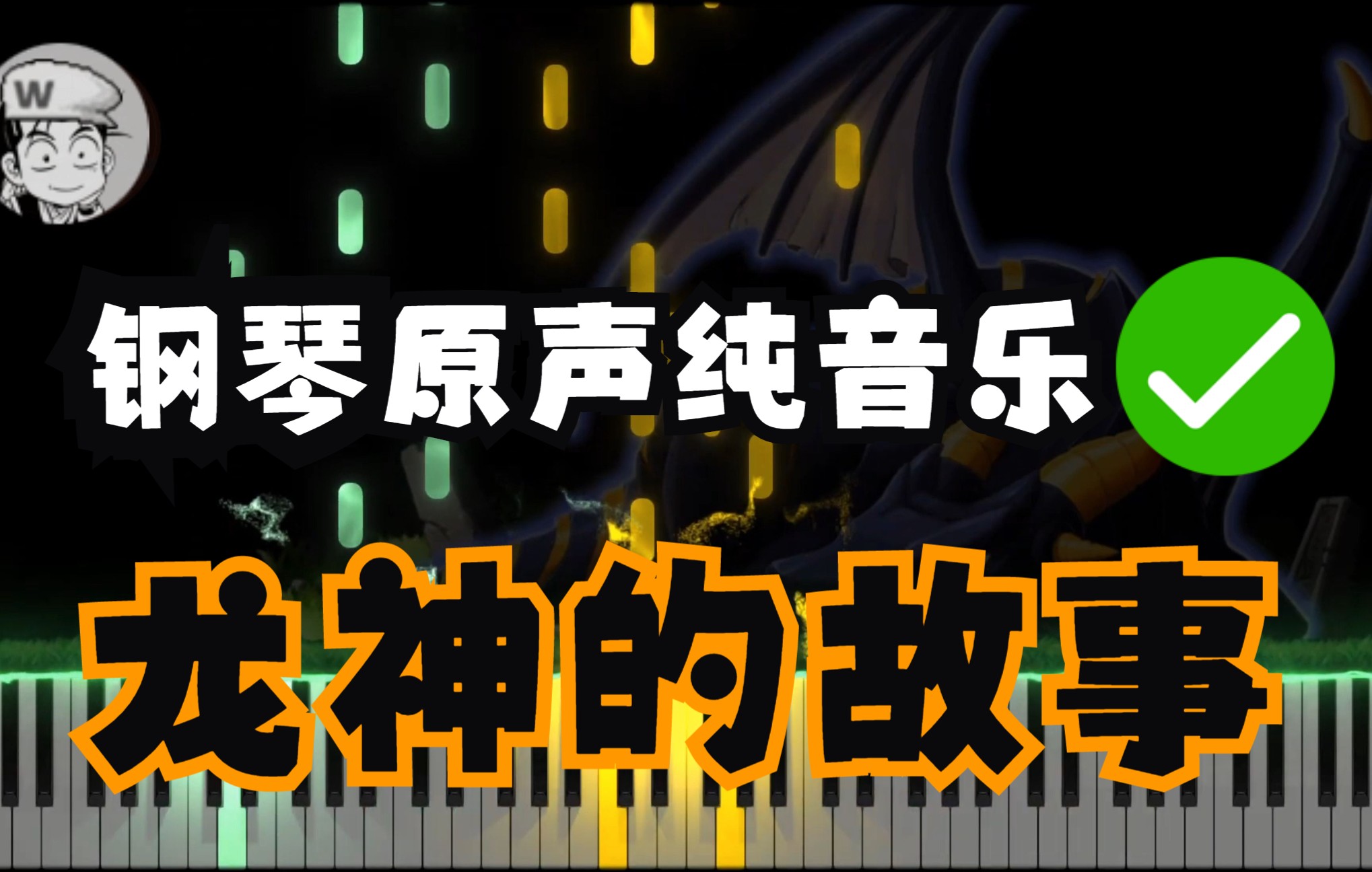 W

钢琴原声纯音乐

龙神的故事